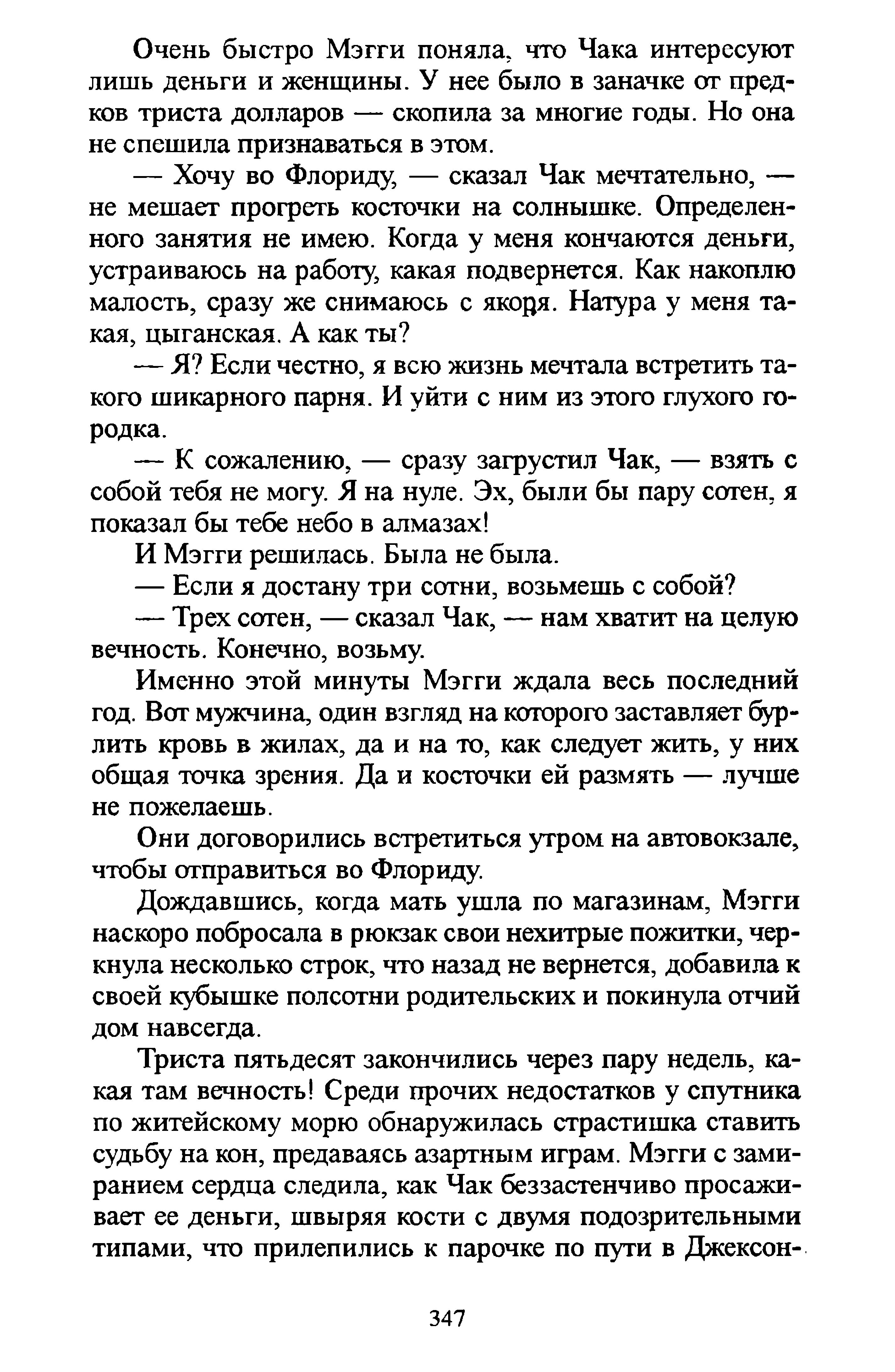 Очень быстро Мэгги поняла, что Чака интересуют лишь деньги и женщины. У нее было в заначке от предков триста долларов — скопила за многие годы. Но она не спешила признаваться в этом.

— Хочу во Флориду, — сказал Чак мечтательно, — не мешает прогреть косточки на солнышке. Определенного занятия не имею. Когда у меня кончаются деньги, устраиваюсь на работу, какая подвернется. Как накоплю малость, сразу же снимаюсь с якоря. Натура у меня такая, цыганская. А как ты?

— Я? Если честно, я всю жизнь мечтала встретить такого шикарного парня. И уйти с ним из этого глухого городка.

— К сожалению, — сразу загрустил Чак, — взять с собой тебя не могу. Я на нуле. Эх, были бы пару сотен, я показал бы тебе небо в алмазах!

И Мэгги решилась. Была не была.

— Если я достану три сотни, возьмешь с собой?

— Трех сотен, — сказал Чак, — нам хватит на целую вечность. Конечно, возьму.

Именно этой минуты Мэгги ждала весь последний год. Вот мужчина, один взгляд на которого заставляет бурлить кровь в жилах, да и на то, как следует жить, у них общая точка зрения. Да и косточки ей размять — лучше не пожелаешь.

Они договорились встретиться утром на автовокзале, чтобы отправиться во Флориду.

Дождавшись, когда мать ушла по магазинам, Мэгги наскоро побросала в рюкзак свои нехитрые пожитки, черкнула несколько строк, что назад не вернется, добавила к своей кубышке полсотни родительских и покинула отчий дом навсегда.

Триста пятьдесят закончились через пару недель, какая там вечность! Среди прочих недостатков у спутника по житейскому морю обнаружилась страстишка ставить судьбу на кон, предаваясь азартным играм. Мэгги с замиранием сердца следила, как Чак беззастенчиво просаживает ее деньги, швыряя кости с двумя подозрительными типами, что прилепились к парочке по пути в Джексон-

347